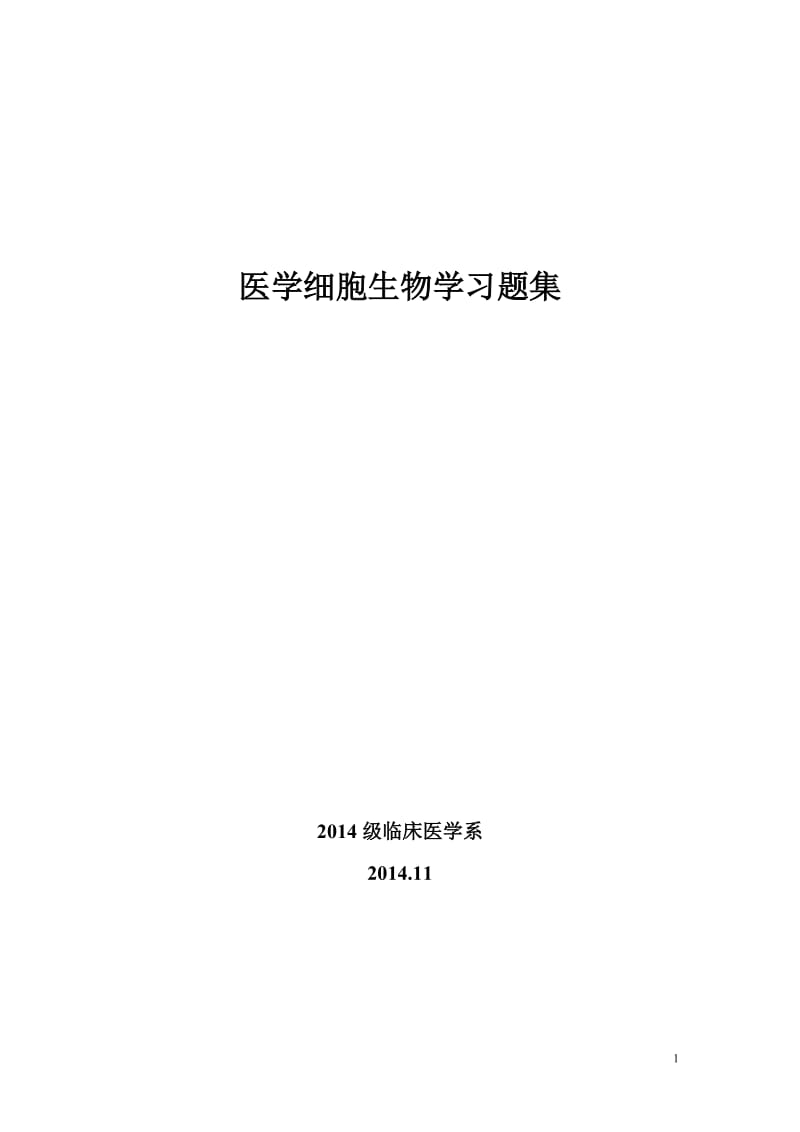 医学细胞生物学习题集

2014 级临床医学系

2014.11

1